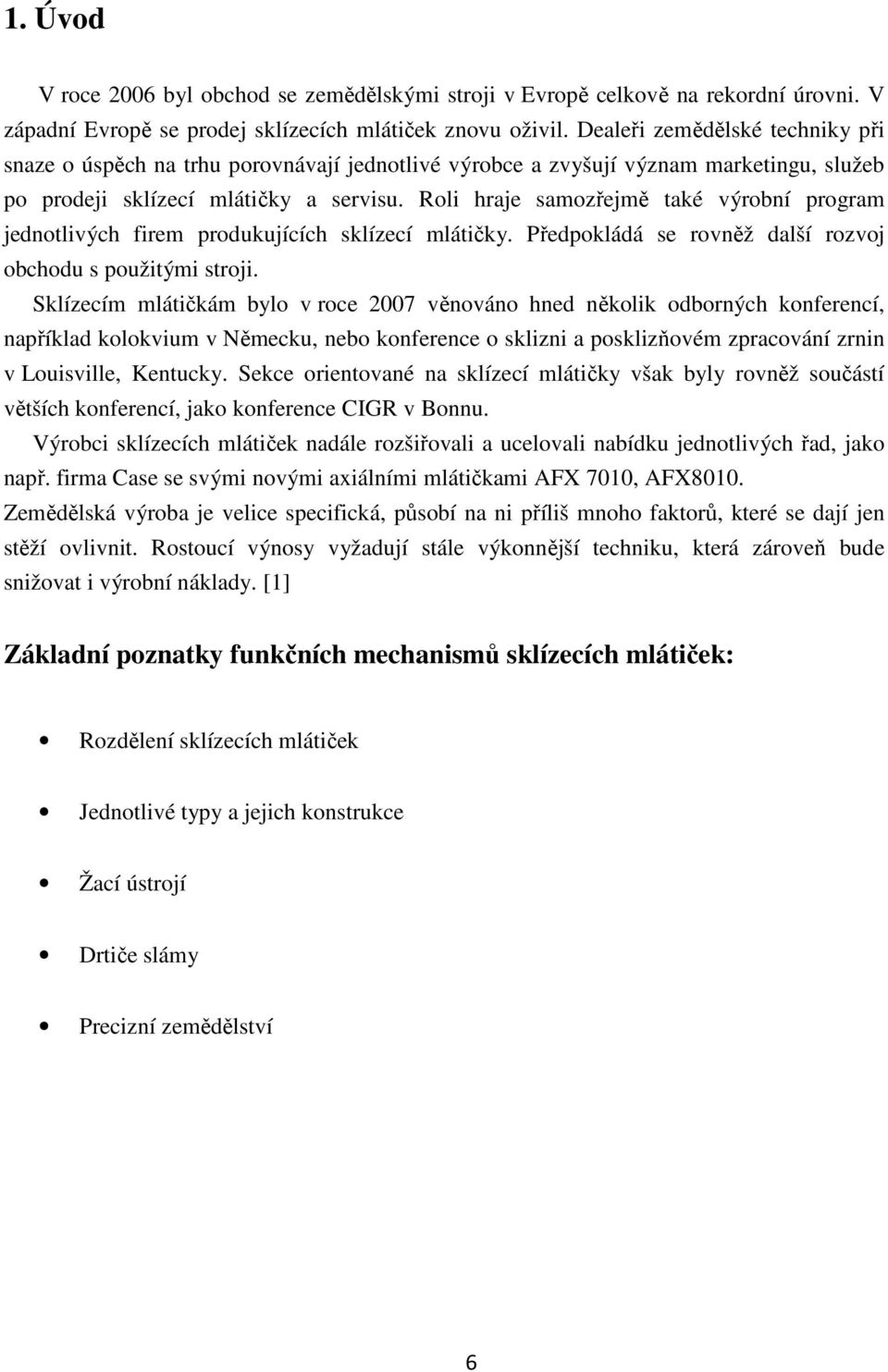 1. Úvod

V roce 2006 byl obchod se zemědělskými stroji v Evropě celkově na rekordní úrovni. V západní Evropě se prodej sklízecích mlátiček znovu oživil. Dealeři zemědělské techniky při snaze o úspěch na trhu porovnávají jednotlivé výrobce a zvyšují význam marketingu, služeb po prodeji sklízecí mlátičky a servisu. Roli hraje samozřejmě také výrobní program jednotlivých firem produkujících sklízecí mlátičky. Předpokládá se rovněž další rozvoj obchodu s použitými stroji.

Sklízecím mlátičkám bylo v roce 2007 věnováno hned několik odborných konferencí, například kolokvium v Německu, nebo konference o sklizni a posklizňovém zpracování zrnin v Louisville, Kentucky. Sekce orientované na sklízecí mlátičky však byly rovněž součástí větších konferencí, jako konference CIGR v Bonnu.

Výrobci sklízecích mlátiček nadále rozšiřovali a ucelovali nabídku jednotlivých řad, jako např. firma Case se svými novými axiálními mlátičkami AFX 7010, AFX8010.

Zemědělská výroba je velice specifická, působí na ni příliš mnoho faktorů, které se dají jen stěží ovlivnit. Rostoucí výnosy vyžadují stále výkonnější techniku, která zároveň bude snižovat i výrobní náklady. [1]

Základní poznatky funkčních mechanismů sklízecích mlátiček:

• Rozdělení sklízecích mlátiček
• Jednotlivé typy a jejich konstrukce
• Žací ústrojí
• Drtiče slámy
• Precizní zemědělství

6